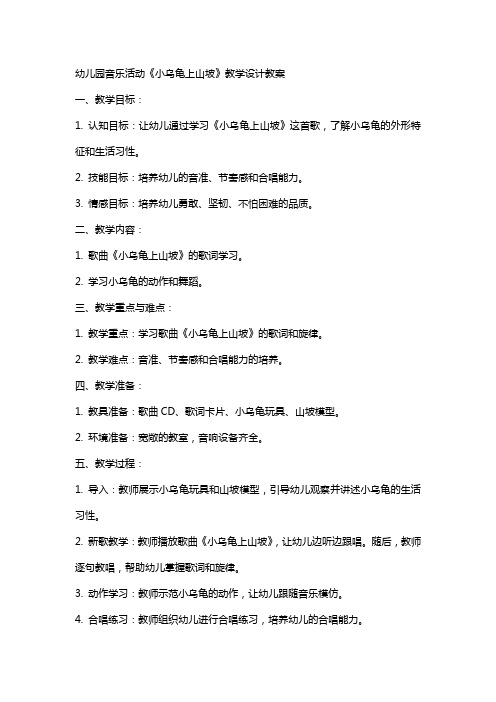 幼儿园音乐活动《小乌龟上山坡》教学设计教案

一、教学目标：

1. 认知目标：让幼儿通过学习《小乌龟上山坡》这首歌，了解小乌龟的外形特征和生活习性。

2. 技能目标：培养幼儿的音准、节奏感和合唱能力。

3. 情感目标：培养幼儿勇敢、坚韧、不怕困难的品质。

二、教学内容：

1. 歌曲《小乌龟上山坡》的歌词学习。

2. 学习小乌龟的动作和舞蹈。

三、教学重点与难点：

1. 教学重点：学习歌曲《小乌龟上山坡》的歌词和旋律。

2. 教学难点：音准、节奏感和合唱能力的培养。

四、教学准备：

1. 教具准备：歌曲 CD、歌词卡片、小乌龟玩具、山坡模型。

2. 环境准备：宽敞的教室，音响设备齐全。

五、教学过程：

1. 导入：教师展示小乌龟玩具和山坡模型，引导幼儿观察并讲述小乌龟的生活习性。

2. 新歌教学：教师播放歌曲《小乌龟上山坡》，让幼儿边听边跟唱。随后，教师逐句教唱，帮助幼儿掌握歌词和旋律。

3. 动作学习：教师示范小乌龟的动作，让幼儿跟随音乐模仿。

4. 合唱练习：教师组织幼儿进行合唱练习，培养幼儿的合唱能力。